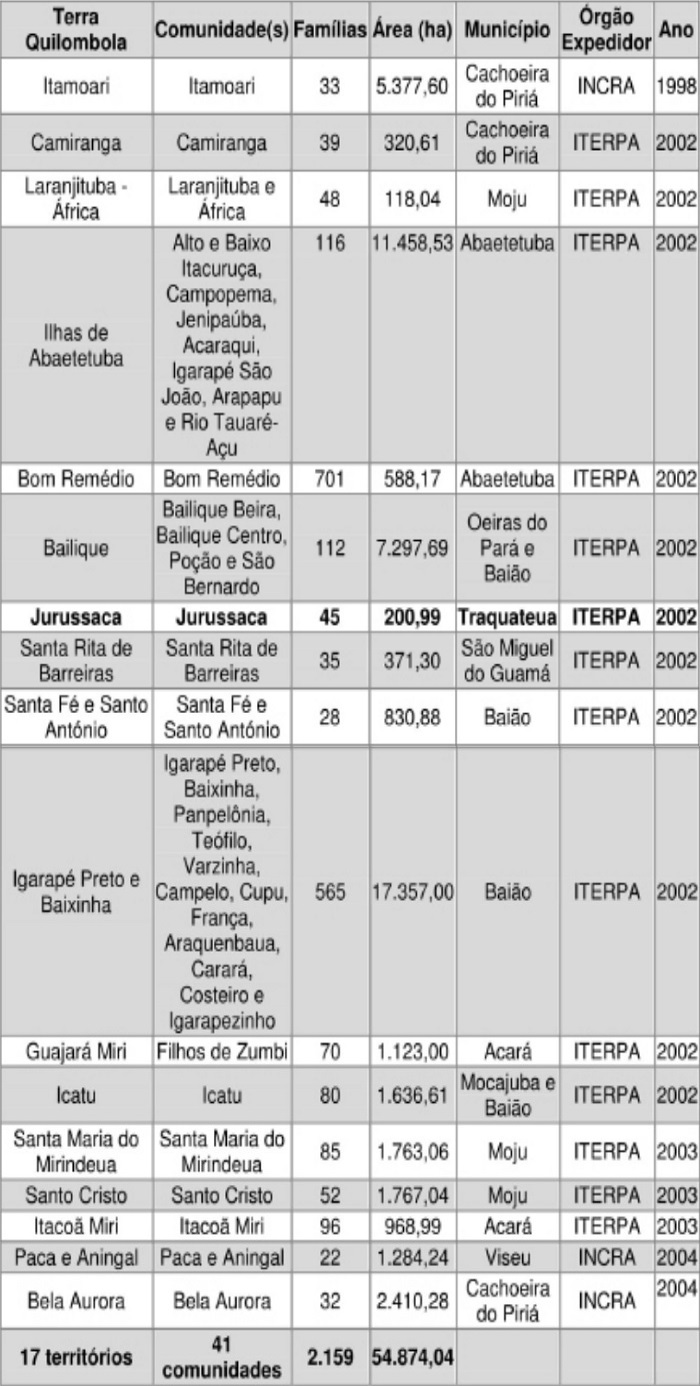 | Terra Quilombola | Comunidade(s) | Famílias | Área (ha) | Município | Órgão Expedidor | Ano |
|---|---|---|---|---|---|---|
| Itamoari | Itamoari | 33 | 5.377,60 | Cachoeira do Piriá | INCRA | 1998 |
| Camiranga | Camiranga | 39 | 320,61 | Cachoeira do Piriá | ITERPA | 2002 |
| Laranjituba - África | Laranjituba e África | 48 | 118,04 | Moju | ITERPA | 2002 |
| Ilhas de Abaetetuba | Alto e Baixo Itacuruça, Campopema, Jenipaúba, Acaraqui, Igarapé São João, Arapapu e Rio Tauaré-Açu | 116 | 11.458,53 | Abaetetuba | ITERPA | 2002 |
| Bom Remédio | Bom Remédio | 701 | 588,17 | Abaetetuba | ITERPA | 2002 |
| Bailique | Bailique Beira, Bailique Centro, Poção e São Bernardo | 112 | 7.297,69 | Oeiras do Pará e Baião | ITERPA | 2002 |
| **Jurussaca** | **Jurussaca** | **45** | **200,99** | **Traquateua** | **ITERPA** | **2002** |
| Santa Rita de Barreiras | Santa Rita de Barreiras | 35 | 371,30 | São Miguel do Guamá | ITERPA | 2002 |
| Santa Fé e Santo Antônio | Santa Fé e Santo Antônio | 28 | 830,88 | Baião | ITERPA | 2002 |
| Igarapé Preto e Baixinha | Igarapé Preto, Baixinha, Panpelônia, Teófilo, Varzinha, Campelo, Cupu, França, Araquenbaua, Carará, Costeiro e Igarapezinho | 565 | 17.357,00 | Baião | ITERPA | 2002 |
| Guajará Miri | Filhos de Zumbi | 70 | 1.123,00 | Acará | ITERPA | 2002 |
| Icatu | Icatu | 80 | 1.636,61 | Mocajuba e Baião | ITERPA | 2002 |
| Santa Maria do Mirindeua | Santa Maria do Mirindeua | 85 | 1.763,06 | Moju | ITERPA | 2003 |
| Santo Cristo | Santo Cristo | 52 | 1.767,04 | Moju | ITERPA | 2003 |
| Itacoã Miri | Itacoã Miri | 96 | 968,99 | Acará | ITERPA | 2003 |
| Paca e Aningal | Paca e Aningal | 22 | 1.284,24 | Viseu | INCRA | 2004 |
| Bela Aurora | Bela Aurora | 32 | 2.410,28 | Cachoeira do Piriá | INCRA | 2004 |
| **17 territórios** | **41 comunidades** | **2.159** | **54.874,04** | | | |